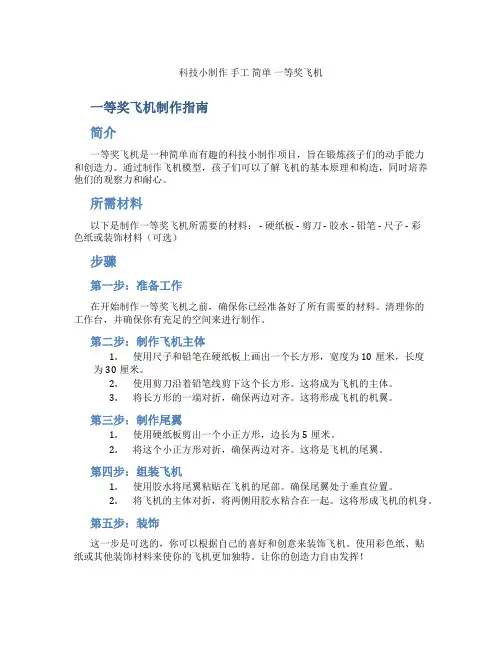 科技小制作 手工 简单 一等奖飞机

一等奖飞机制作指南

简介

一等奖飞机是一种简单而有趣的科技小制作项目，旨在锻炼孩子们的动手能力和创造力。通过制作飞机模型，孩子们可以了解飞机的基本原理和构造，同时培养他们的观察力和耐心。

所需材料

以下是制作一等奖飞机所需要的材料： - 硬纸板 - 剪刀 - 胶水 - 铅笔 - 尺子 - 彩色纸或装饰材料（可选）

步骤

第一步：准备工作

在开始制作一等奖飞机之前，确保你已经准备好了所有需要的材料。清理你的工作台，并确保你有充足的空间来进行制作。

第二步：制作飞机主体

1. 使用尺子和铅笔在硬纸板上画出一个长方形，宽度为 10 厘米，长度为 30 厘米。
2. 使用剪刀沿着铅笔线剪下这个长方形。这将成为飞机的主体。
3. 将长方形的一端对折，确保两边对齐。这将形成飞机的机翼。

第三步：制作尾翼

1. 使用硬纸板剪出一个小正方形，边长为 5 厘米。
2. 将这个小正方形对折，确保两边对齐。这将是飞机的尾翼。

第四步：组装飞机

1. 使用胶水将尾翼粘贴在飞机的尾部。确保尾翼处于垂直位置。
2. 将飞机的主体对折，将两侧用胶水粘合在一起。这将形成飞机的机身。

第五步：装饰

这一步是可选的，你可以根据自己的喜好和创意来装饰飞机。使用彩色纸、贴纸或其他装饰材料来使你的飞机更加独特。让你的创造力自由发挥！